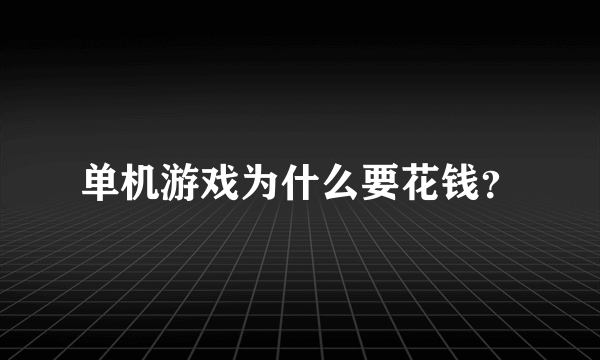 单机游戏为什么要花钱?